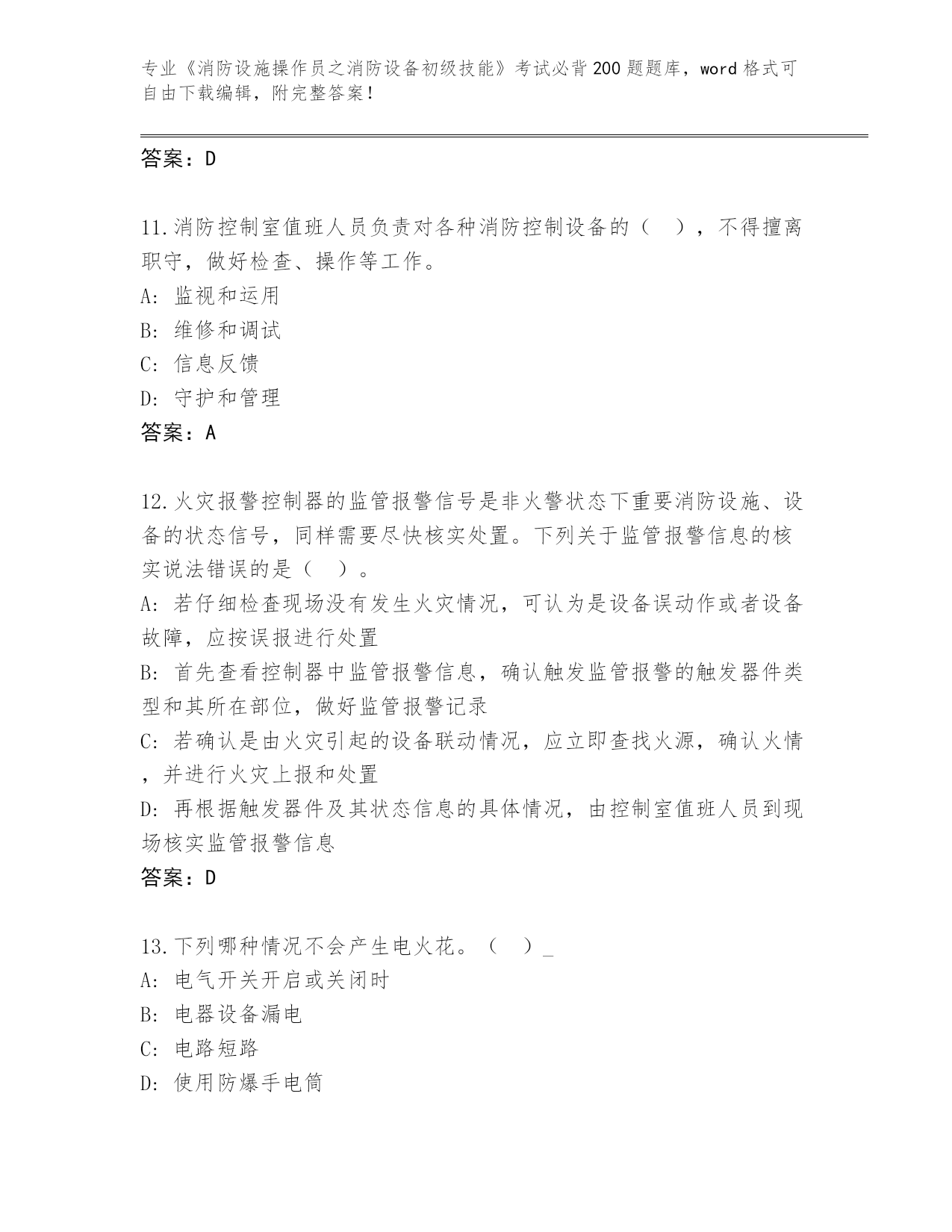 专业《消防设施操作员之消防设备初级技能》考试必背200题题库，word格式可自由下载编辑，附完整答案！

答案：D

11.消防控制室值班人员负责对各种消防控制设备的（　），不得擅离职守，做好检查、操作等工作。
A: 监视和运用
B: 维修和调试
C: 信息反馈
D: 守护和管理
答案：A

12.火灾报警控制器的监管报警信号是非火警状态下重要消防设施、设备的状态信号，同样需要尽快核实处置。下列关于监管报警信息的核实说法错误的是（　）。
A: 若仔细检查现场没有发生火灾情况，可认为是设备误动作或者设备故障，应按误报进行处置
B: 首先查看控制器中监管报警信息，确认触发监管报警的触发器件类型和其所在部位，做好监管报警记录
C: 若确认是由火灾引起的设备联动情况，应立即查找火源，确认火情，并进行火灾上报和处置
D: 再根据触发器件及其状态信息的具体情况，由控制室值班人员到现场核实监管报警信息
答案：D

13.下列哪种情况不会产生电火花。（　）_
A: 电气开关开启或关闭时
B: 电器设备漏电
C: 电路短路
D: 使用防爆手电筒